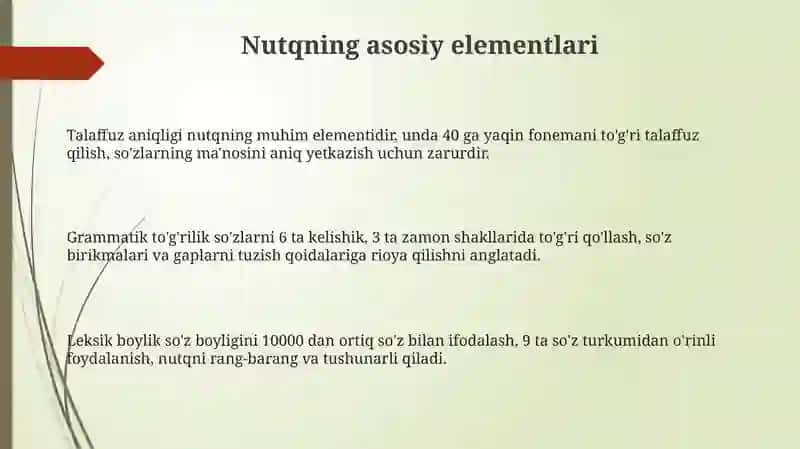 Nutqning asosiy elementlari

Talaffuz aniqligi nutqning muhim elementidir, unda 40 ga yaqin fonemani to'g'ri talaffuz qilish, so'zlarning ma'nosini aniq yetkazish uchun zarurdir.

Grammatik to'g'rilik so'zlarni 6 ta kelishik, 3 ta zamon shakllarida to'g'ri qo'llash, so'z birikmalari va gaplarni tuzish qoidalariga rioya qilishni anglatadi.

Leksik boylik so'z boyligini 10000 dan ortiq so'z bilan ifodalash, 9 ta so'z turkumidan o'rinli foydalanish, nutqni rang-barang va tushunarli qiladi.